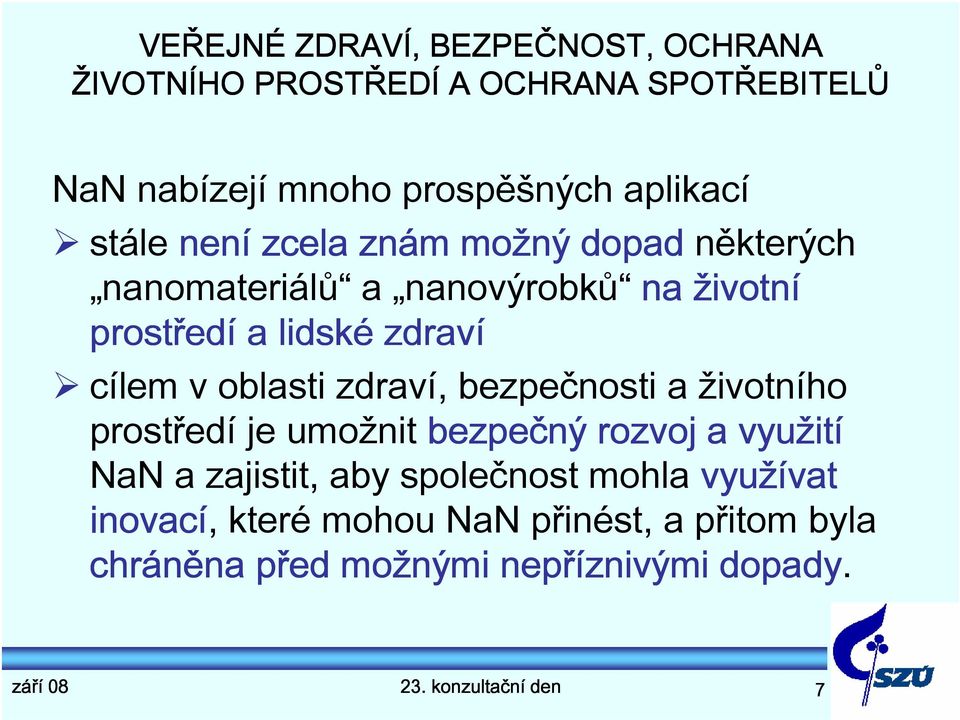 VEŘEJNÉ ZDRAVÍ, BEZPEČNOST, OCHRANA ŽIVOTNÍHO PROSTŘEDÍ A OCHRANA SPOTŘEBITELŮ

NaN nabízejí mnoho prospěšných aplikací

➢ stále není zcela znám možný dopad některých „nanomateriálů“ a „nanovýrobků“ na životní prostředí a lidské zdraví

➢ cílem v oblasti zdraví, bezpečnosti a životního prostředí je umožnit bezpečný rozvoj a využití NaN a zajistit, aby společnost mohla využívat inovací, které mohou NaN přinést, a přitom byla chráněna před možnými nepříznivými dopady.

září 08

23. konzultační den

7

SZÚ